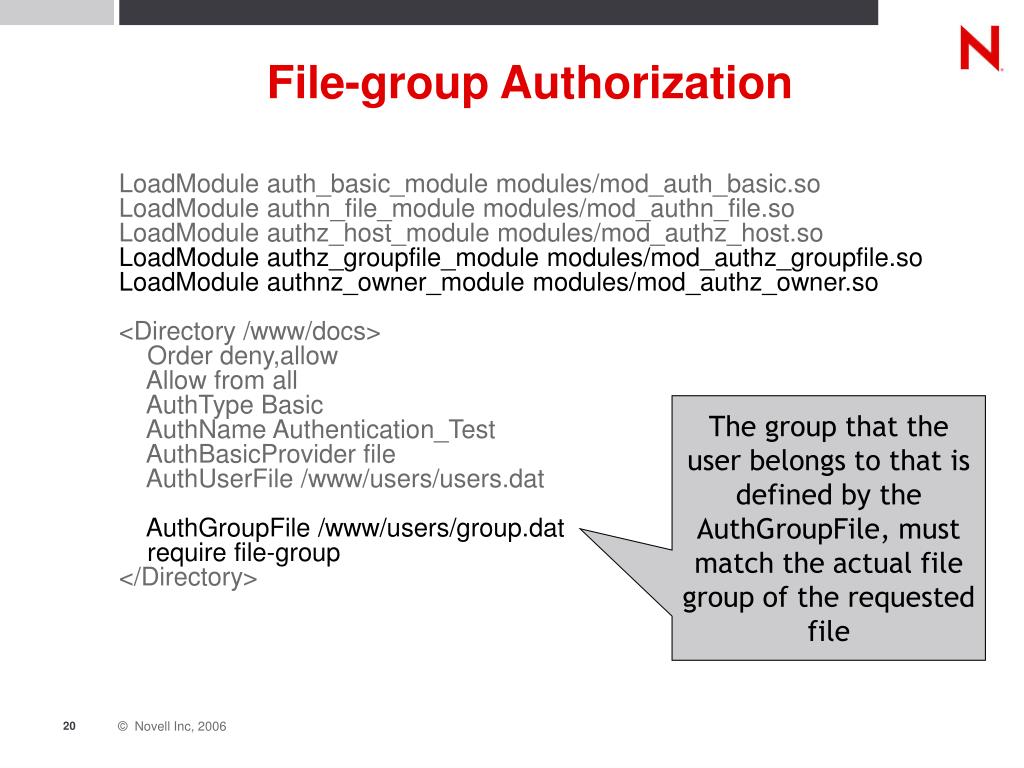 N

File-group Authorization

LoadModule auth_basic_module modules/mod_auth_basic.so
LoadModule authn_file_module modules/mod_authn_file.so
LoadModule authz_host_module modules/mod_authz_host.so
LoadModule authz_groupfile_module modules/mod_authz_groupfile.so
LoadModule authnz_owner_module modules/mod_authz_owner.so

<Directory /www/docs>
Order deny,allow
Allow from all
AuthType Basic
AuthName Authentication_Test
AuthBasicProvider file
AuthUserFile /www/users/users.dat

AuthGroupFile /www/users/group.dat
require file-group
</Directory>

The group that the user belongs to that is defined by the AuthGroupFile, must match the actual file group of the requested file

20 © Novell Inc, 2006